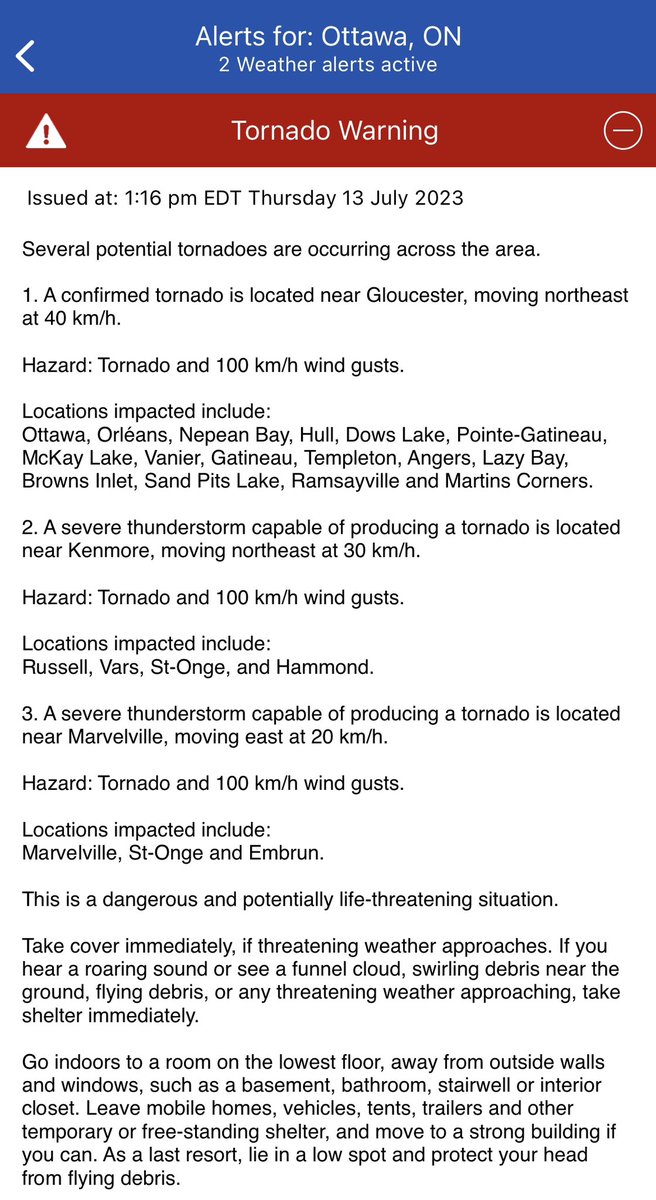 Alerts for: Ottawa, ON
2 Weather alerts active

Tornado Warning

Issued at: 1:16 pm EDT Thursday 13 July 2023

Several potential tornadoes are occurring across the area.

1. A confirmed tornado is located near Gloucester, moving northeast at 40 km/h.

Hazard: Tornado and 100 km/h wind gusts.

Locations impacted include:
Ottawa, Orléans, Nepean Bay, Hull, Dows Lake, Pointe-Gatineau, McKay Lake, Vanier, Gatineau, Templeton, Angers, Lazy Bay, Browns Inlet, Sand Pits Lake, Ramsayville and Martins Corners.

2. A severe thunderstorm capable of producing a tornado is located near Kenmore, moving northeast at 30 km/h.

Hazard: Tornado and 100 km/h wind gusts.

Locations impacted include:
Russell, Vars, St-Onge, and Hammond.

3. A severe thunderstorm capable of producing a tornado is located near Marvelville, moving east at 20 km/h.

Hazard: Tornado and 100 km/h wind gusts.

Locations impacted include:
Marvelville, St-Onge and Embrun.

This is a dangerous and potentially life-threatening situation.

Take cover immediately, if threatening weather approaches. If you hear a roaring sound or see a funnel cloud, swirling debris near the ground, flying debris, or any threatening weather approaching, take shelter immediately.

Go indoors to a room on the lowest floor, away from outside walls and windows, such as a basement, bathroom, stairwell or interior closet. Leave mobile homes, vehicles, tents, trailers and other temporary or free-standing shelter, and move to a strong building if you can. As a last resort, lie in a low spot and protect your head from flying debris.